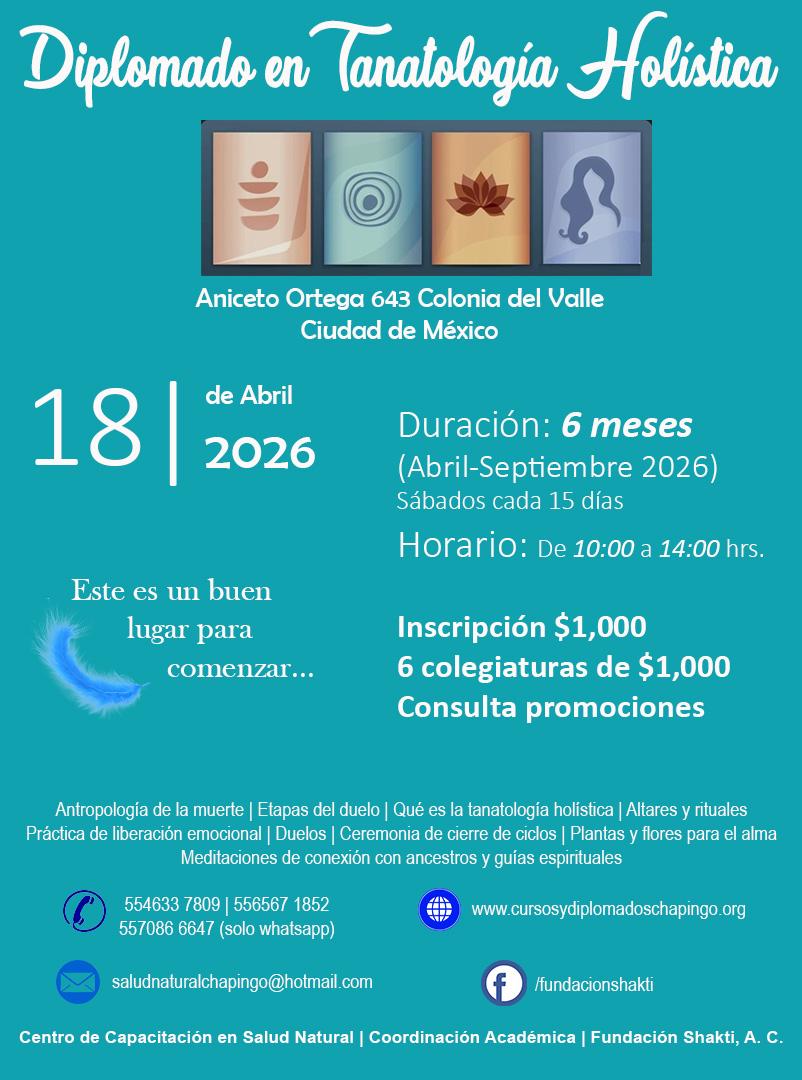 Diplomado en Tanatología Holística

Aniceto Ortega 643 Colonia del Valle
Ciudad de México

18 | de Abril
2026

Duración: 6 meses
(Abril-Septiembre 2026)
Sábados cada 15 días
Horario: De 10:00 a 14:00 hrs.

Este es un buen lugar para comenzar...

Inscripción $1,000
6 colegiaturas de $1,000
Consulta promociones

Antropología de la muerte | Etapas del duelo | Qué es la tanatología holística | Altares y rituales
Práctica de liberación emocional | Duelos | Ceremonia de cierre de ciclos | Plantas y flores para el alma
Meditaciones de conexión con ancestros y guías espirituales

554633 7809 | 556567 1852
557086 6647 (solo whatsapp)

www.cursosydiplomadoschapingo.org

saludnaturalchapingo@hotmail.com

/fundacionshakti

Centro de Capacitación en Salud Natural | Coordinación Académica | Fundación Shakti, A. C.